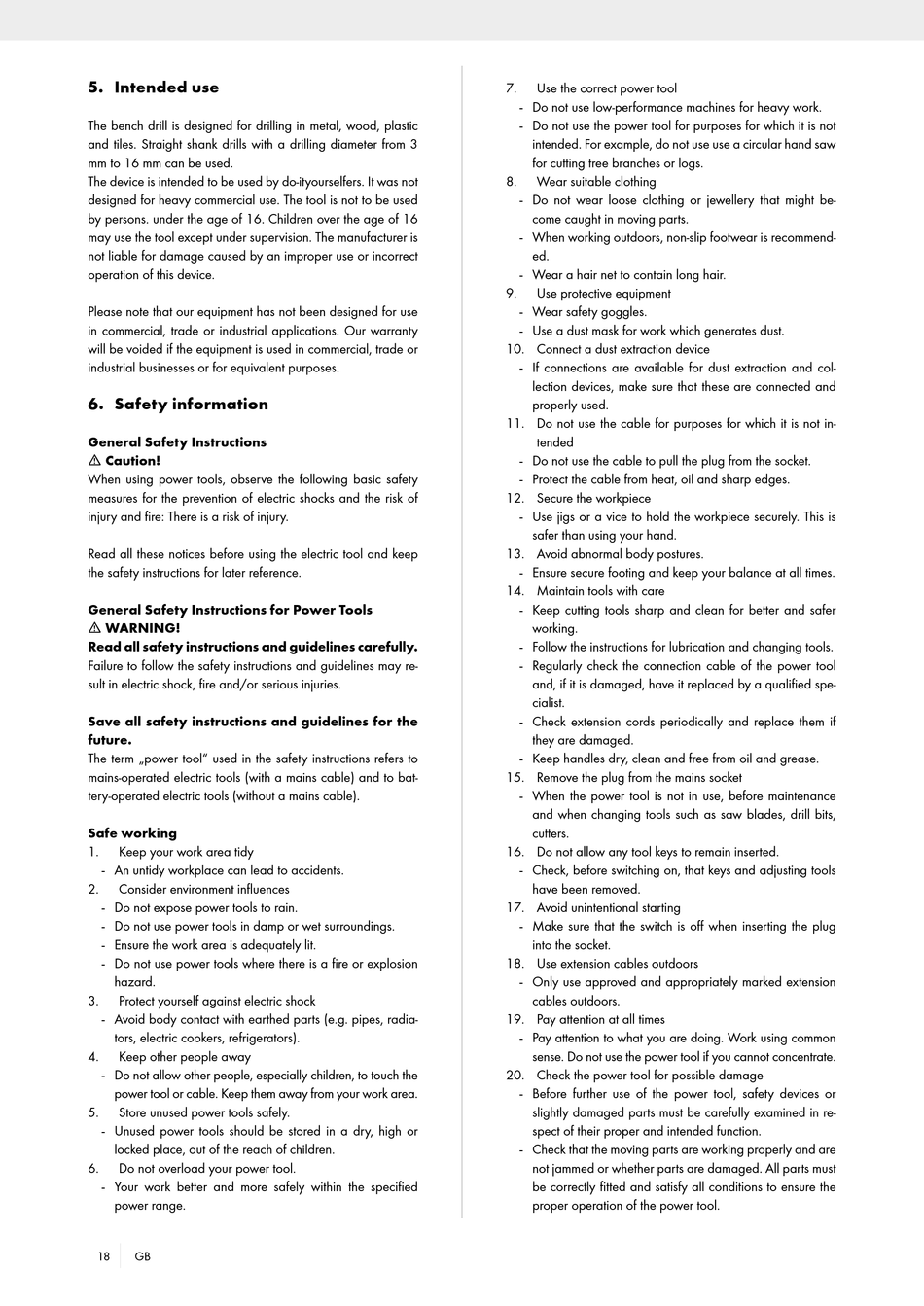 5. Intended use

The bench drill is designed for drilling in metal, wood, plastic and tiles. Straight shank drills with a drilling diameter from 3 mm to 16 mm can be used.
The device is intended to be used by do-ityourselfers. It was not designed for heavy commercial use. The tool is not to be used by persons. under the age of 16. Children over the age of 16 may use the tool except under supervision. The manufacturer is not liable for damage caused by an improper use or incorrect operation of this device.

Please note that our equipment has not been designed for use in commercial, trade or industrial applications. Our warranty will be voided if the equipment is used in commercial, trade or industrial businesses or for equivalent purposes.

6. Safety information

General Safety Instructions
⚠ Caution!
When using power tools, observe the following basic safety measures for the prevention of electric shocks and the risk of injury and fire: There is a risk of injury.

Read all these notices before using the electric tool and keep the safety instructions for later reference.

General Safety Instructions for Power Tools
⚠ WARNING!
Read all safety instructions and guidelines carefully.
Failure to follow the safety instructions and guidelines may result in electric shock, fire and/or serious injuries.

Save all safety instructions and guidelines for the future.
The term „power tool" used in the safety instructions refers to mains-operated electric tools (with a mains cable) and to battery-operated electric tools (without a mains cable).

Safe working
1. Keep your work area tidy
- An untidy workplace can lead to accidents.
2. Consider environment influences
- Do not expose power tools to rain.
- Do not use power tools in damp or wet surroundings.
- Ensure the work area is adequately lit.
- Do not use power tools where there is a fire or explosion hazard.
3. Protect yourself against electric shock
- Avoid body contact with earthed parts (e.g. pipes, radiators, electric cookers, refrigerators).
4. Keep other people away
- Do not allow other people, especially children, to touch the power tool or cable. Keep them away from your work area.
5. Store unused power tools safely.
- Unused power tools should be stored in a dry, high or locked place, out of the reach of children.
6. Do not overload your power tool.
- Your work better and more safely within the specified power range.
7. Use the correct power tool
- Do not use low-performance machines for heavy work.
- Do not use the power tool for purposes for which it is not intended. For example, do not use use a circular hand saw for cutting tree branches or logs.
8. Wear suitable clothing
- Do not wear loose clothing or jewellery that might become caught in moving parts.
- When working outdoors, non-slip footwear is recommended.
- Wear a hair net to contain long hair.
9. Use protective equipment
- Wear safety goggles.
- Use a dust mask for work which generates dust.
10. Connect a dust extraction device
- If connections are available for dust extraction and collection devices, make sure that these are connected and properly used.
11. Do not use the cable for purposes for which it is not intended
- Do not use the cable to pull the plug from the socket.
- Protect the cable from heat, oil and sharp edges.
12. Secure the workpiece
- Use jigs or a vice to hold the workpiece securely. This is safer than using your hand.
13. Avoid abnormal body postures.
- Ensure secure footing and keep your balance at all times.
14. Maintain tools with care
- Keep cutting tools sharp and clean for better and safer working.
- Follow the instructions for lubrication and changing tools.
- Regularly check the connection cable of the power tool and, if it is damaged, have it replaced by a qualified specialist.
- Check extension cords periodically and replace them if they are damaged.
- Keep handles dry, clean and free from oil and grease.
15. Remove the plug from the mains socket
- When the power tool is not in use, before maintenance and when changing tools such as saw blades, drill bits, cutters.
16. Do not allow any tool keys to remain inserted.
- Check, before switching on, that keys and adjusting tools have been removed.
17. Avoid unintentional starting
- Make sure that the switch is off when inserting the plug into the socket.
18. Use extension cables outdoors
- Only use approved and appropriately marked extension cables outdoors.
19. Pay attention at all times
- Pay attention to what you are doing. Work using common sense. Do not use the power tool if you cannot concentrate.
20. Check the power tool for possible damage
- Before further use of the power tool, safety devices or slightly damaged parts must be carefully examined in respect of their proper and intended function.
- Check that the moving parts are working properly and are not jammed or whether parts are damaged. All parts must be correctly fitted and satisfy all conditions to ensure the proper operation of the power tool.

18 GB